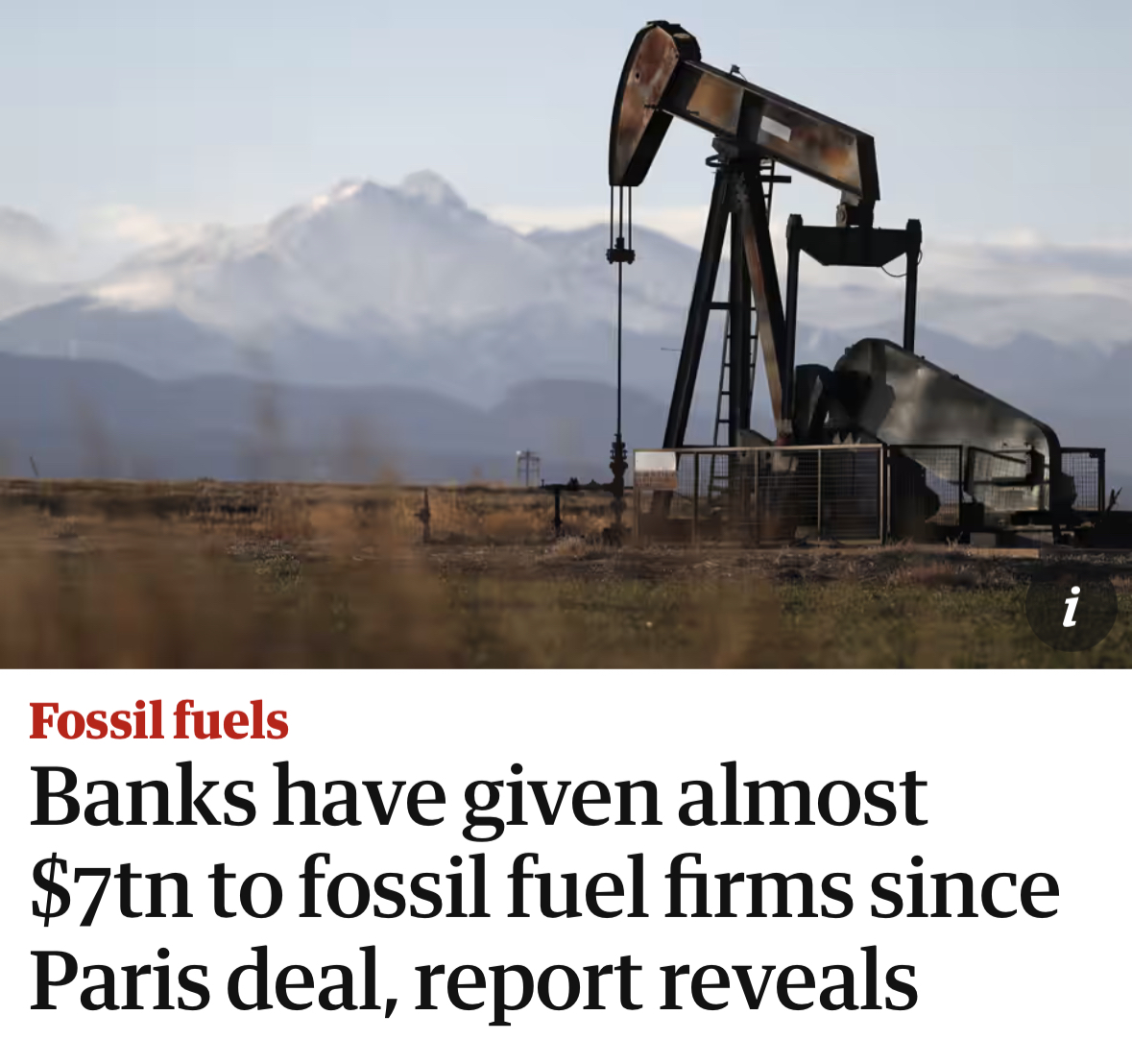 i

Fossil fuels

Banks have given almost $7tn to fossil fuel firms since Paris deal, report reveals